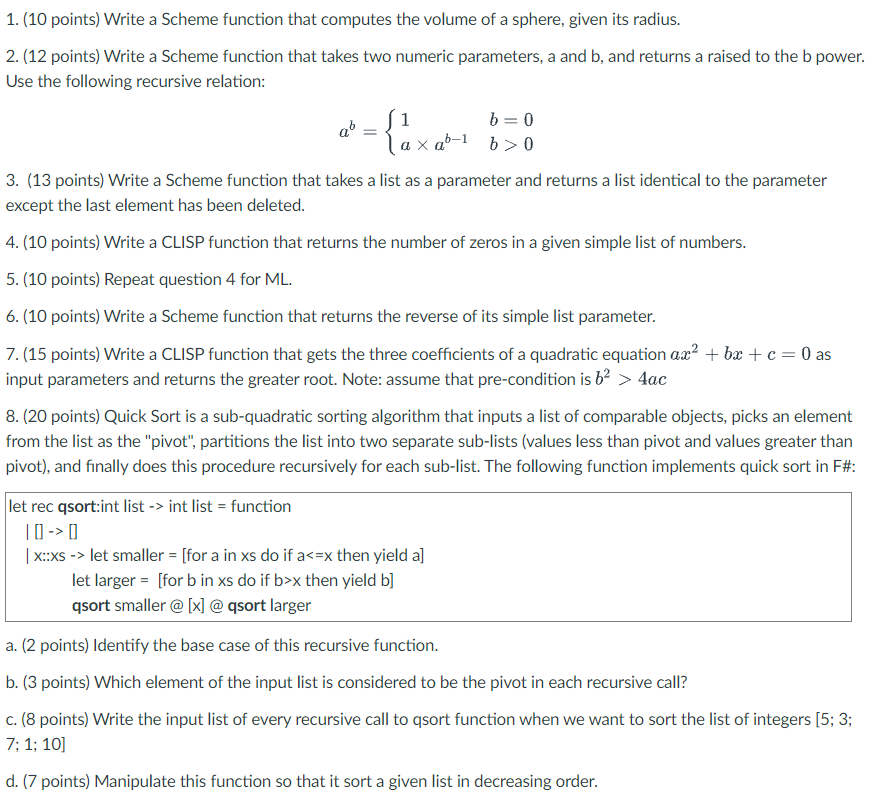 1. (10 points) Write a Scheme function that computes the volume of a sphere, given its radius.

2. (12 points) Write a Scheme function that takes two numeric parameters, a and b, and returns a raised to the b power. Use the following recursive relation:

$a^b = \begin{cases} 1 & b = 0 \\ a \times a^{b-1} & b > 0 \end{cases}$

3. (13 points) Write a Scheme function that takes a list as a parameter and returns a list identical to the parameter except the last element has been deleted.

4. (10 points) Write a CLISP function that returns the number of zeros in a given simple list of numbers.

5. (10 points) Repeat question 4 for ML.

6. (10 points) Write a Scheme function that returns the reverse of its simple list parameter.

7. (15 points) Write a CLISP function that gets the three coefficients of a quadratic equation $ax^2 + bx + c = 0$ as input parameters and returns the greater root. Note: assume that pre-condition is $b^2 > 4ac$

8. (20 points) Quick Sort is a sub-quadratic sorting algorithm that inputs a list of comparable objects, picks an element from the list as the "pivot", partitions the list into two separate sub-lists (values less than pivot and values greater than pivot), and finally does this procedure recursively for each sub-list. The following function implements quick sort in F#:

let rec qsort:int list -> int list = function
| [] -> []
| x::xs -> let smaller = [for a in xs do if a<=x then yield a]
let larger = [for b in xs do if b>x then yield b]
qsort smaller @ [x] @ qsort larger

a. (2 points) Identify the base case of this recursive function.

b. (3 points) Which element of the input list is considered to be the pivot in each recursive call?

c. (8 points) Write the input list of every recursive call to qsort function when we want to sort the list of integers [5; 3; 7; 1; 10]

d. (7 points) Manipulate this function so that it sort a given list in decreasing order.